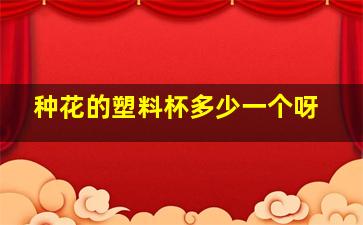 种花的塑料杯多少一个呀